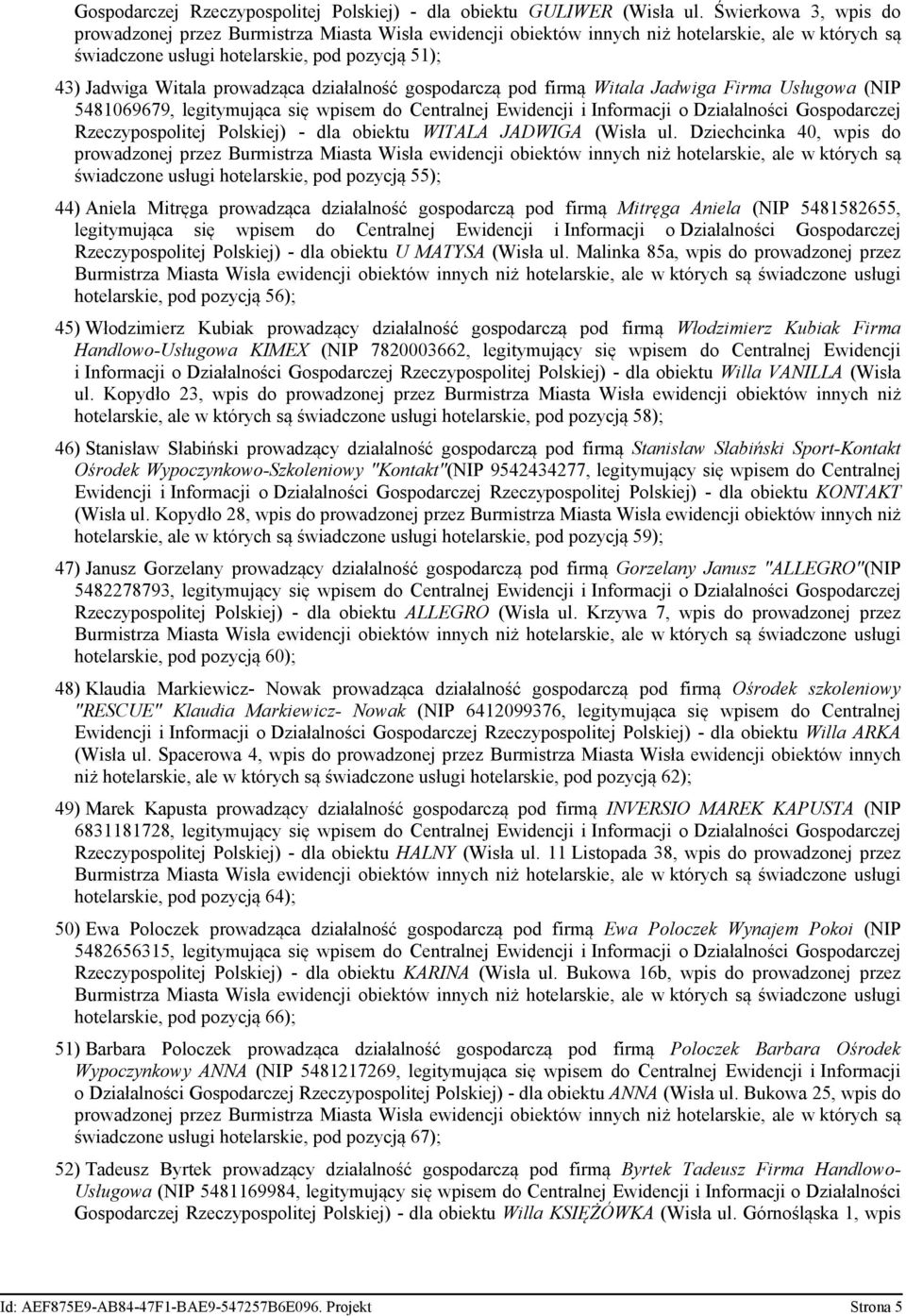 Gospodarczej Rzeczypospolitej Polskiej) - dla obiektu GULIWER (Wisła ul. Świerkowa 3, wpis do prowadzonej przez Burmistrza Miasta Wisła ewidencji obiektów innych niż hotelarskie, ale w których są świadczone usługi hotelarskie, pod pozycją 51);

43) Jadwiga Witala prowadząca działalność gospodarczą pod firmą Witala Jadwiga Firma Usługowa (NIP 5481069679, legitymująca się wpisem do Centralnej Ewidencji i Informacji o Działalności Gospodarczej Rzeczypospolitej Polskiej) - dla obiektu WITALA JADWIGA (Wisła ul. Dziechcinka 40, wpis do prowadzonej przez Burmistrza Miasta Wisła ewidencji obiektów innych niż hotelarskie, ale w których są świadczone usługi hotelarskie, pod pozycją 55);

44) Aniela Mitręga prowadząca działalność gospodarczą pod firmą Mitręga Aniela (NIP 5481582655, legitymująca się wpisem do Centralnej Ewidencji i Informacji o Działalności Gospodarczej Rzeczypospolitej Polskiej) - dla obiektu U MATYSA (Wisła ul. Malinka 85a, wpis do prowadzonej przez Burmistrza Miasta Wisła ewidencji obiektów innych niż hotelarskie, ale w których są świadczone usługi hotelarskie, pod pozycją 56);

45) Włodzimierz Kubiak prowadzący działalność gospodarczą pod firmą Włodzimierz Kubiak Firma Handlowo-Usługowa KIMEX (NIP 7820003662, legitymujący się wpisem do Centralnej Ewidencji i Informacji o Działalności Gospodarczej Rzeczypospolitej Polskiej) - dla obiektu Willa VANILLA (Wisła ul. Kopydło 23, wpis do prowadzonej przez Burmistrza Miasta Wisła ewidencji obiektów innych niż hotelarskie, ale w których są świadczone usługi hotelarskie, pod pozycją 58);

46) Stanisław Słabiński prowadzący działalność gospodarczą pod firmą Stanisław Słabiński Sport-Kontakt Ośrodek Wypoczynkowo-Szkoleniowy "Kontakt"(NIP 9542434277, legitymujący się wpisem do Centralnej Ewidencji i Informacji o Działalności Gospodarczej Rzeczypospolitej Polskiej) - dla obiektu KONTAKT (Wisła ul. Kopydło 28, wpis do prowadzonej przez Burmistrza Miasta Wisła ewidencji obiektów innych niż hotelarskie, ale w których są świadczone usługi hotelarskie, pod pozycją 59);

47) Janusz Gorzelany prowadzący działalność gospodarczą pod firmą Gorzelany Janusz "ALLEGRO"(NIP 5482278793, legitymujący się wpisem do Centralnej Ewidencji i Informacji o Działalności Gospodarczej Rzeczypospolitej Polskiej) - dla obiektu ALLEGRO (Wisła ul. Krzywa 7, wpis do prowadzonej przez Burmistrza Miasta Wisła ewidencji obiektów innych niż hotelarskie, ale w których są świadczone usługi hotelarskie, pod pozycją 60);

48) Klaudia Markiewicz- Nowak prowadząca działalność gospodarczą pod firmą Ośrodek szkoleniowy "RESCUE" Klaudia Markiewicz- Nowak (NIP 6412099376, legitymująca się wpisem do Centralnej Ewidencji i Informacji o Działalności Gospodarczej Rzeczypospolitej Polskiej) - dla obiektu Willa ARKA (Wisła ul. Spacerowa 4, wpis do prowadzonej przez Burmistrza Miasta Wisła ewidencji obiektów innych niż hotelarskie, ale w których są świadczone usługi hotelarskie, pod pozycją 62);

49) Marek Kapusta prowadzący działalność gospodarczą pod firmą INVERSIO MAREK KAPUSTA (NIP 6831181728, legitymujący się wpisem do Centralnej Ewidencji i Informacji o Działalności Gospodarczej Rzeczypospolitej Polskiej) - dla obiektu HALNY (Wisła ul. 11 Listopada 38, wpis do prowadzonej przez Burmistrza Miasta Wisła ewidencji obiektów innych niż hotelarskie, ale w których są świadczone usługi hotelarskie, pod pozycją 64);

50) Ewa Poloczek prowadząca działalność gospodarczą pod firmą Ewa Poloczek Wynajem Pokoi (NIP 5482656315, legitymująca się wpisem do Centralnej Ewidencji i Informacji o Działalności Gospodarczej Rzeczypospolitej Polskiej) - dla obiektu KARINA (Wisła ul. Bukowa 16b, wpis do prowadzonej przez Burmistrza Miasta Wisła ewidencji obiektów innych niż hotelarskie, ale w których są świadczone usługi hotelarskie, pod pozycją 66);

51) Barbara Poloczek prowadząca działalność gospodarczą pod firmą Poloczek Barbara Ośrodek Wypoczynkowy ANNA (NIP 5481217269, legitymująca się wpisem do Centralnej Ewidencji i Informacji o Działalności Gospodarczej Rzeczypospolitej Polskiej) - dla obiektu ANNA (Wisła ul. Bukowa 25, wpis do prowadzonej przez Burmistrza Miasta Wisła ewidencji obiektów innych niż hotelarskie, ale w których są świadczone usługi hotelarskie, pod pozycją 67);

52) Tadeusz Byrtek prowadzący działalność gospodarczą pod firmą Byrtek Tadeusz Firma Handlowo-Usługowa (NIP 5481169984, legitymujący się wpisem do Centralnej Ewidencji i Informacji o Działalności Gospodarczej Rzeczypospolitej Polskiej) - dla obiektu Willa KSIĘŻÓWKA (Wisła ul. Górnośląska 1, wpis

Id: AEF875E9-AB84-47F1-BAE9-547257B6E096. Projekt Strona 5